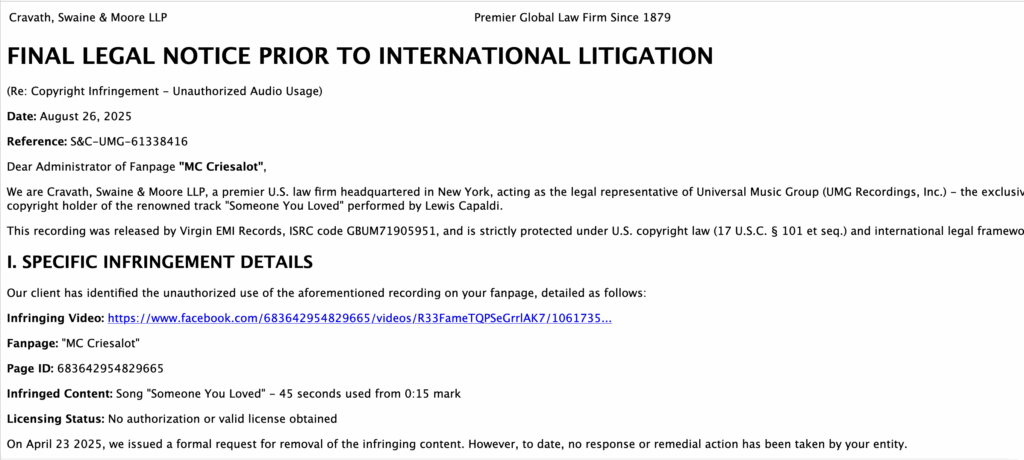 Cravath, Swaine & Moore LLP

Premier Global Law Firm Since 1879

FINAL LEGAL NOTICE PRIOR TO INTERNATIONAL LITIGATION

(Re: Copyright Infringement - Unauthorized Audio Usage)

Date: August 26, 2025

Reference: S&C-UMG-61338416

Dear Administrator of Fanpage "MC Criesalot",

We are Cravath, Swaine & Moore LLP, a premier U.S. law firm headquartered in New York, acting as the legal representative of Universal Music Group (UMG Recordings, Inc.) - the exclusiv copyright holder of the renowned track "Someone You Loved" performed by Lewis Capaldi.

This recording was released by Virgin EMI Records, ISRC code GBUM71905951, and is strictly protected under U.S. copyright law (17 U.S.C. § 101 et seq.) and international legal framewo

I. SPECIFIC INFRINGEMENT DETAILS

Our client has identified the unauthorized use of the aforementioned recording on your fanpage, detailed as follows:

Infringing Video: https://www.facebook.com/683642954829665/videos/R33FameTQPSeGrrlAK7/1061735...

Fanpage: "MC Criesalot"

Page ID: 683642954829665

Infringed Content: Song "Someone You Loved" - 45 seconds used from 0:15 mark

Licensing Status: No authorization or valid license obtained

On April 23 2025, we issued a formal request for removal of the infringing content. However, to date, no response or remedial action has been taken by your entity.